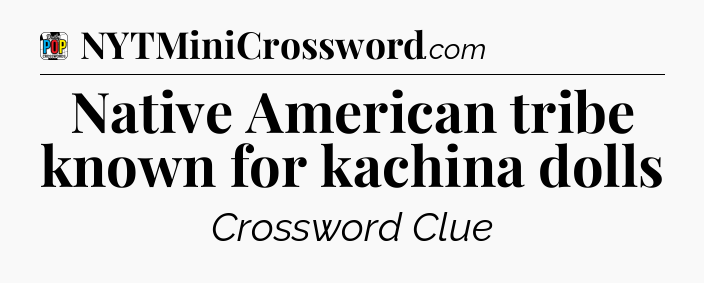 POP

NYTMiniCrossword.com

Native American tribe known for kachina dolls

Crossword Clue